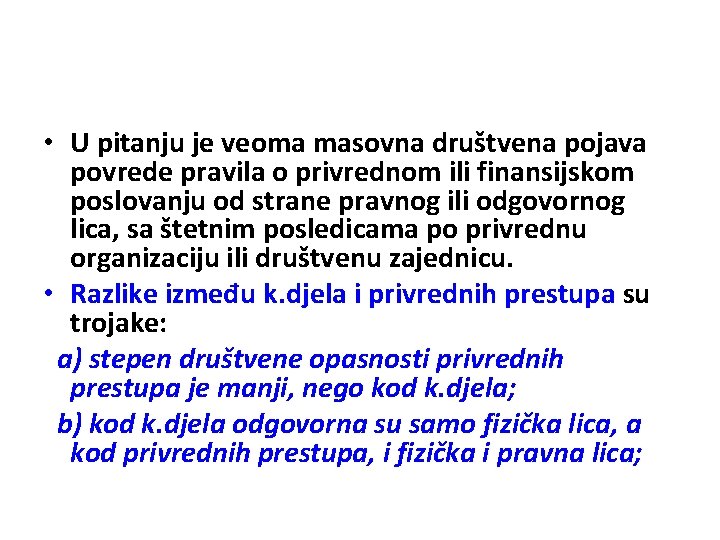 • U pitanju je veoma masovna društvena pojava povrede pravila o privrednom ili finansijskom poslovanju od strane pravnog ili odgovornog lica, sa štetnim posledicama po privrednu organizaciju ili društvenu zajednicu.

• Razlike između k.djela i privrednih prestupa su trojake:

a) stepen društvene opasnosti privrednih prestupa je manji, nego kod k.djela;

b) kod k.djela odgovorna su samo fizička lica, a kod privrednih prestupa, i fizička i pravna lica;